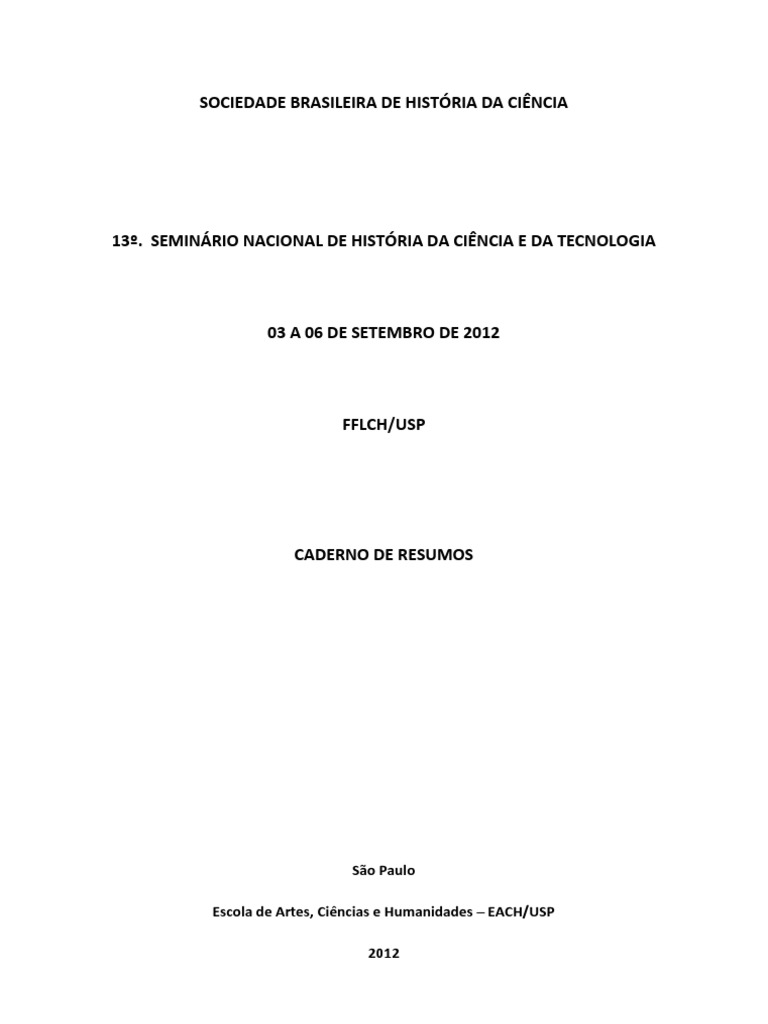 SOCIEDADE BRASILEIRA DE HISTÓRIA DA CIÊNCIA

13º. SEMINÁRIO NACIONAL DE HISTÓRIA DA CIÊNCIA E DA TECNOLOGIA

03 A 06 DE SETEMBRO DE 2012

FFLCH/USP

CADERNO DE RESUMOS

São Paulo

Escola de Artes, Ciências e Humanidades – EACH/USP

2012